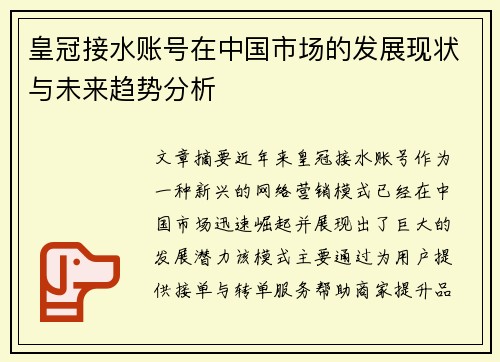 皇冠接水账号在中国市场的发展现状与未来趋势分析

文章摘要近年来皇冠接水账号作为一种新兴的网络营销模式已经在中国市场迅速崛起并展现出了巨大的发展潜力该模式主要通过为用户提供接单与转单服务帮助商家提升品